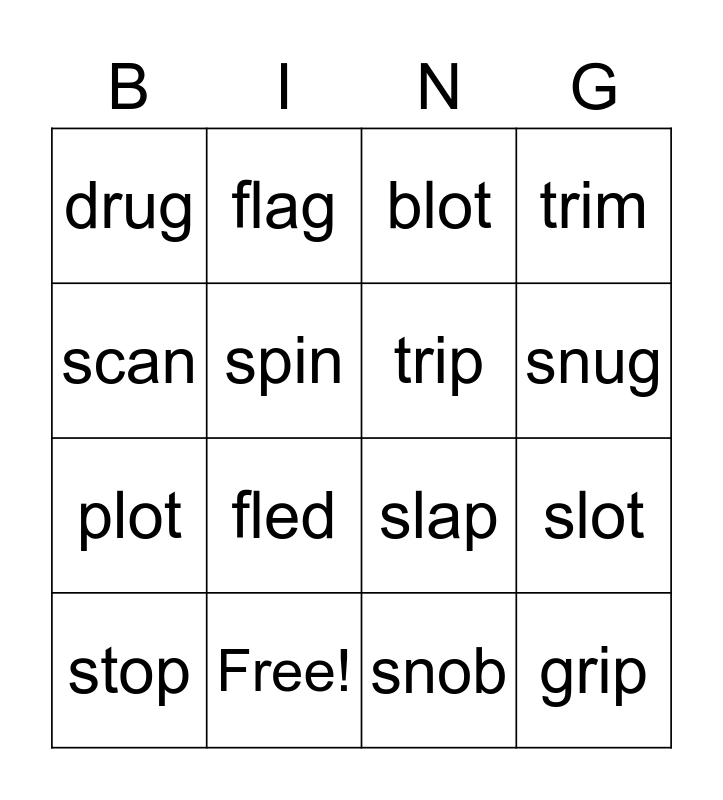 | B | I | N | G |
|---|---|---|---|
| drug | flag | blot | trim |
| scan | spin | trip | snug |
| plot | fled | slap | slot |
| stop | Free! | snob | grip |